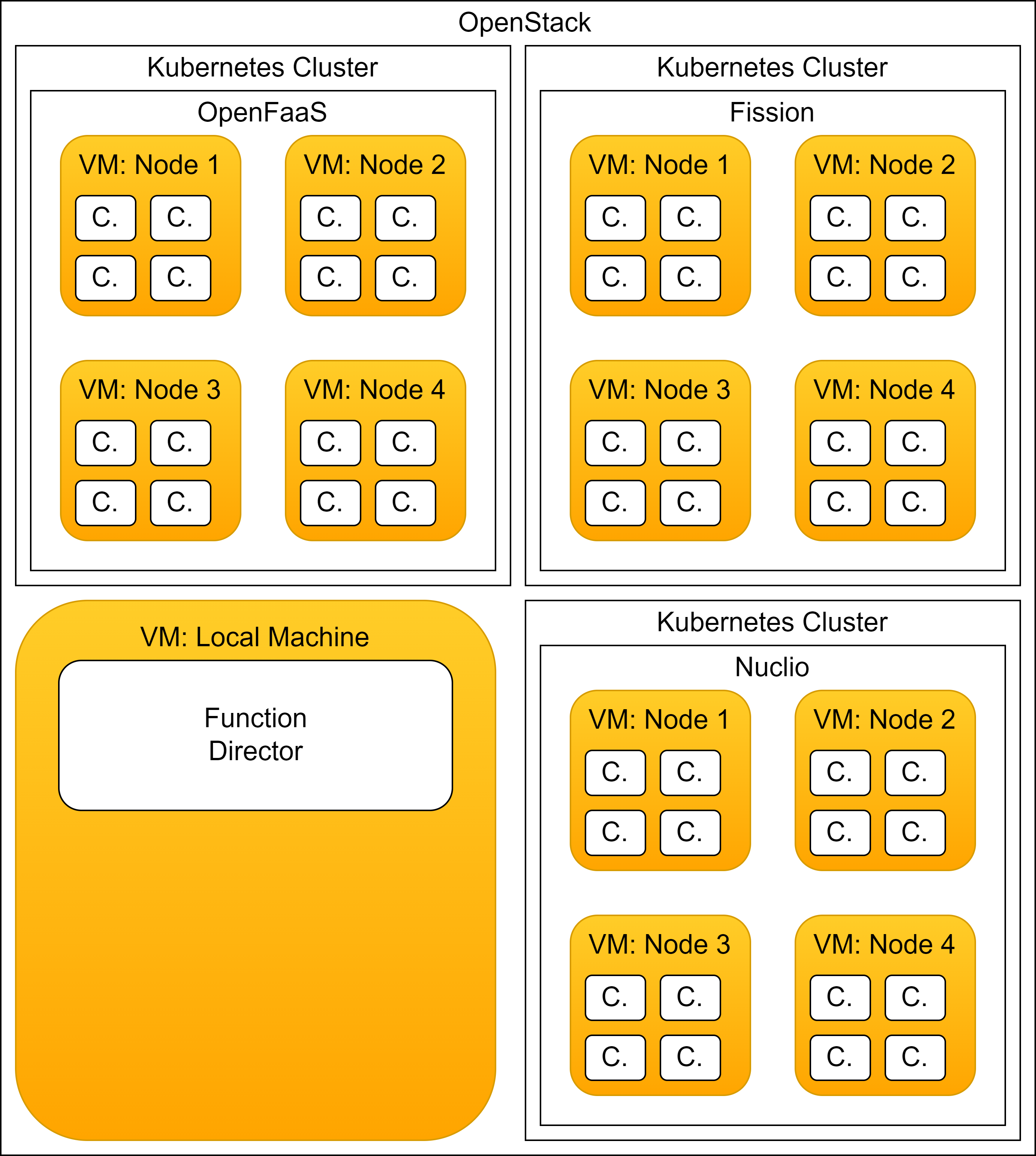 OpenStack

Kubernetes Cluster

OpenFaaS

VM: Node 1
C. C.
C. C.

VM: Node 2
C. C.
C. C.

VM: Node 3
C. C.
C. C.

VM: Node 4
C. C.
C. C.

Kubernetes Cluster

Fission

VM: Node 1
C. C.
C. C.

VM: Node 2
C. C.
C. C.

VM: Node 3
C. C.
C. C.

VM: Node 4
C. C.
C. C.

VM: Local Machine

Function Director

Kubernetes Cluster

Nuclio

VM: Node 1
C. C.
C. C.

VM: Node 2
C. C.
C. C.

VM: Node 3
C. C.
C. C.

VM: Node 4
C. C.
C. C.